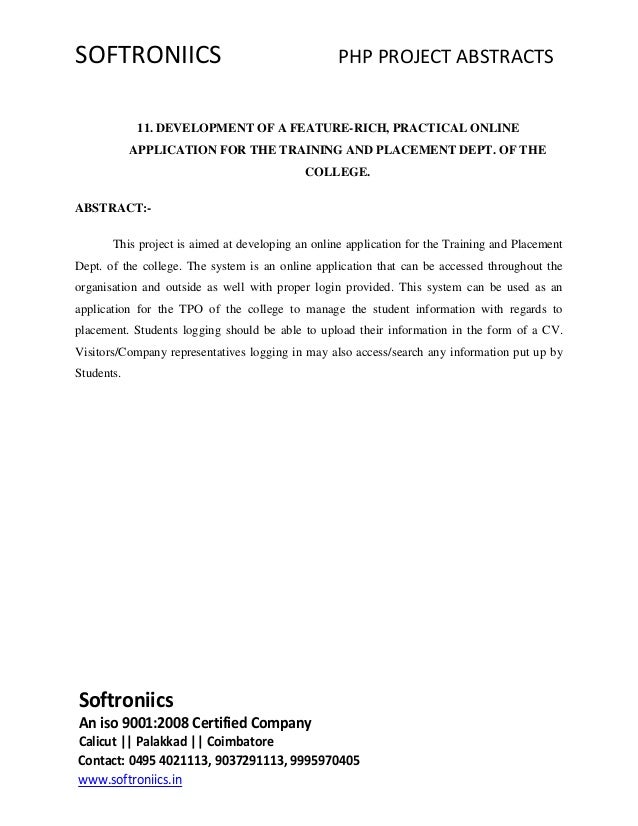 SOFTRONIICS PHP PROJECT ABSTRACTS

11. DEVELOPMENT OF A FEATURE-RICH, PRACTICAL ONLINE APPLICATION FOR THE TRAINING AND PLACEMENT DEPT. OF THE COLLEGE.

ABSTRACT:-

This project is aimed at developing an online application for the Training and Placement Dept. of the college. The system is an online application that can be accessed throughout the organisation and outside as well with proper login provided. This system can be used as an application for the TPO of the college to manage the student information with regards to placement. Students logging should be able to upload their information in the form of a CV. Visitors/Company representatives logging in may also access/search any information put up by Students.

Softroniics
An iso 9001:2008 Certified Company
Calicut || Palakkad || Coimbatore
Contact: 0495 4021113, 9037291113, 9995970405
www.softroniics.in